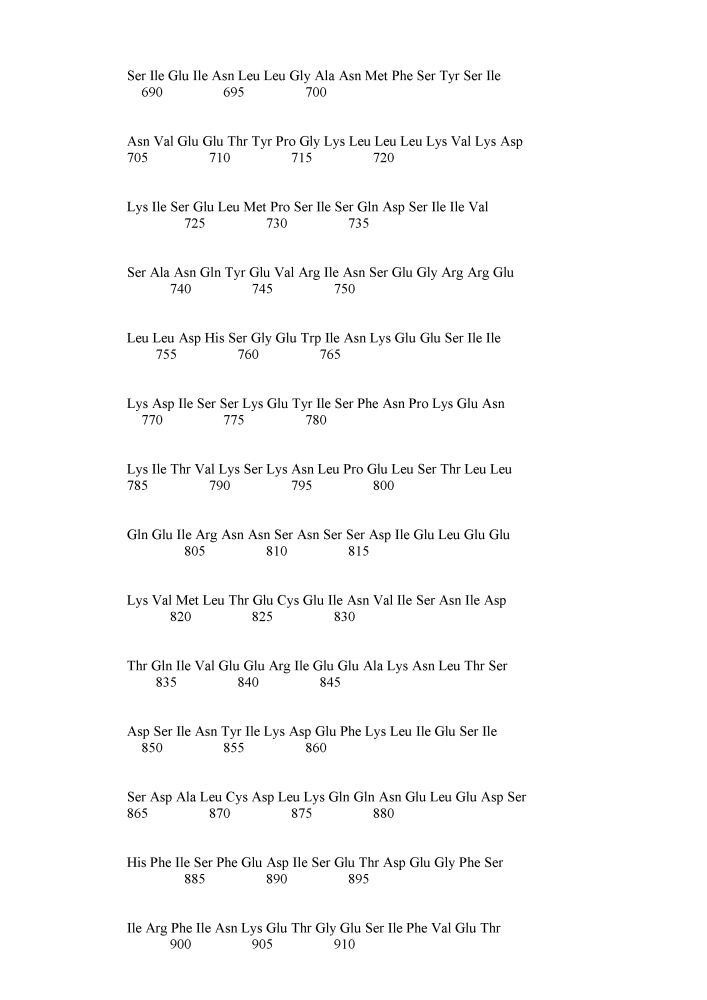 Ser Ile Glu Ile Asn Leu Leu Gly Ala Asn Met Phe Ser Tyr Ser Ile
690 695 700

Asn Val Glu Glu Thr Tyr Pro Gly Lys Leu Leu Leu Lys Val Lys Asp
705 710 715 720

Lys Ile Ser Glu Leu Met Pro Ser Ile Ser Gln Asp Ser Ile Ile Val
725 730 735

Ser Ala Asn Gln Tyr Glu Val Arg Ile Asn Ser Glu Gly Arg Arg Glu
740 745 750

Leu Leu Asp His Ser Gly Glu Trp Ile Asn Lys Glu Glu Ser Ile Ile
755 760 765

Lys Asp Ile Ser Ser Lys Glu Tyr Ile Ser Phe Asn Pro Lys Glu Asn
770 775 780

Lys Ile Thr Val Lys Ser Lys Asn Leu Pro Glu Leu Ser Thr Leu Leu
785 790 795 800

Gln Glu Ile Arg Asn Asn Ser Asn Ser Ser Asp Ile Glu Leu Glu Glu
805 810 815

Lys Val Met Leu Thr Glu Cys Glu Ile Asn Val Ile Ser Asn Ile Asp
820 825 830

Thr Gln Ile Val Glu Glu Arg Ile Glu Glu Ala Lys Asn Leu Thr Ser
835 840 845

Asp Ser Ile Asn Tyr Ile Lys Asp Glu Phe Lys Leu Ile Glu Ser Ile
850 855 860

Ser Asp Ala Leu Cys Asp Leu Lys Gln Gln Asn Glu Leu Glu Asp Ser
865 870 875 880

His Phe Ile Ser Phe Glu Asp Ile Ser Glu Thr Asp Glu Gly Phe Ser
885 890 895

Ile Arg Phe Ile Asn Lys Glu Thr Gly Glu Ser Ile Phe Val Glu Thr
900 905 910